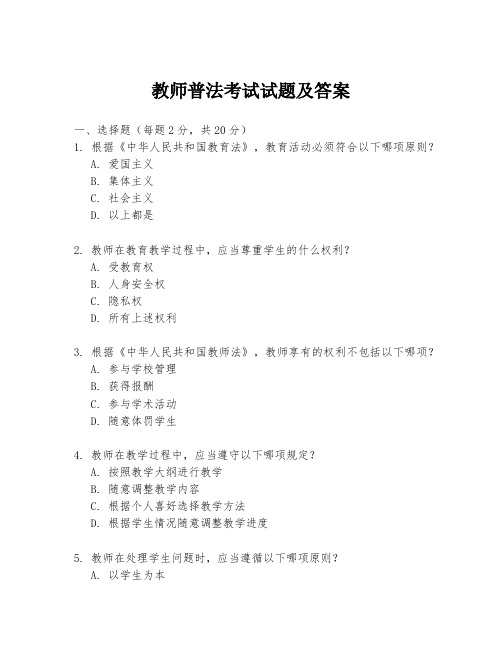 教师普法考试试题及答案

一、选择题（每题2分，共20分）

1. 根据《中华人民共和国教育法》，教育活动必须符合以下哪项原则？
A. 爱国主义
B. 集体主义
C. 社会主义
D. 以上都是

2. 教师在教育教学过程中，应当尊重学生的什么权利？
A. 受教育权
B. 人身安全权
C. 隐私权
D. 所有上述权利

3. 根据《中华人民共和国教师法》，教师享有的权利不包括以下哪项？
A. 参与学校管理
B. 获得报酬
C. 参与学术活动
D. 随意体罚学生

4. 教师在教学过程中，应当遵守以下哪项规定？
A. 按照教学大纲进行教学
B. 随意调整教学内容
C. 根据个人喜好选择教学方法
D. 根据学生情况随意调整教学进度

5. 教师在处理学生问题时，应当遵循以下哪项原则？
A. 以学生为本